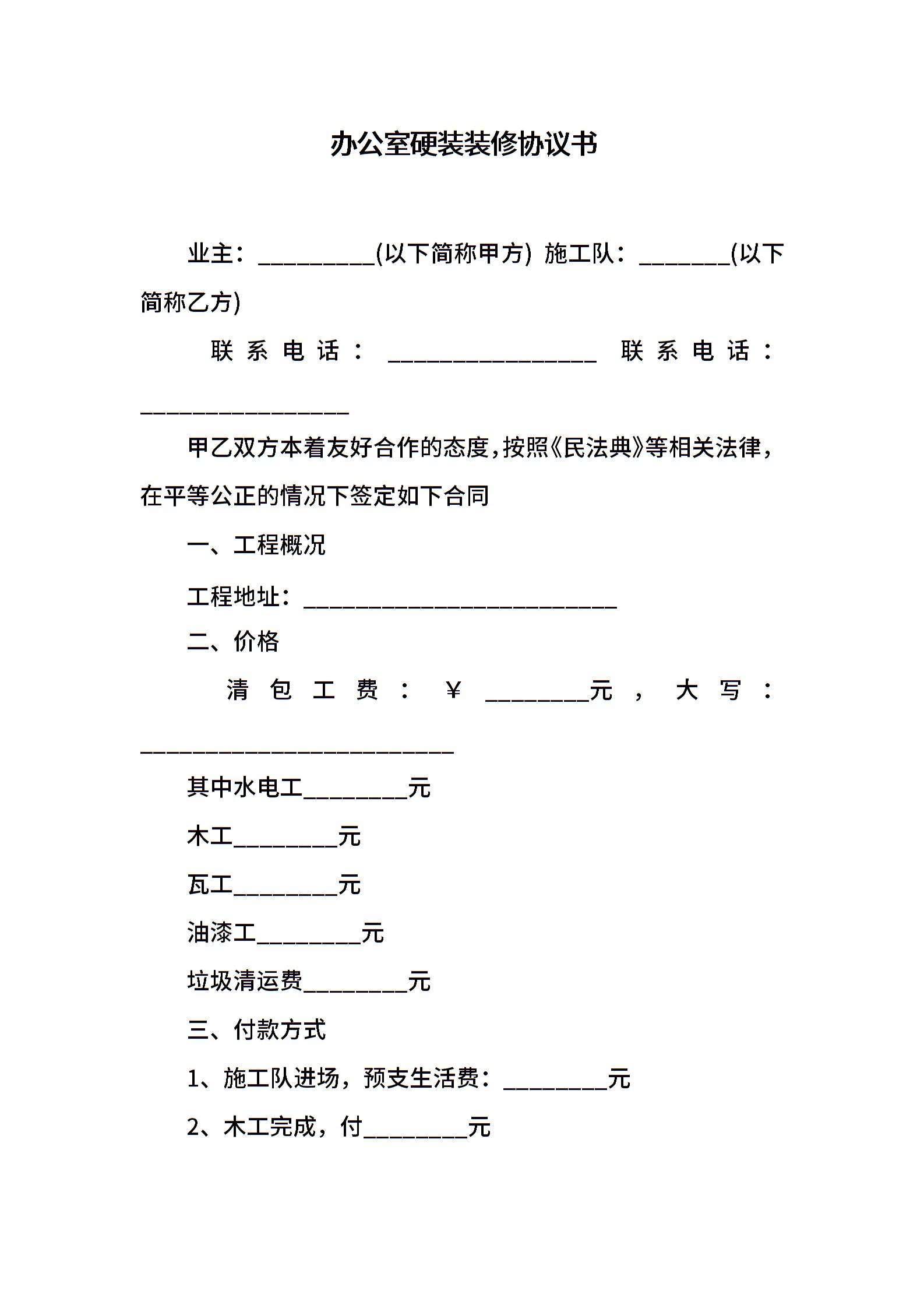 办公室硬装装修协议书

业主：__________(以下简称甲方) 施工队：________(以下简称乙方)

联系电话：__________________ 联系电话：__________________

甲乙双方本着友好合作的态度，按照《民法典》等相关法律，在平等公正的情况下签定如下合同

一、工程概况

工程地址：___________________________

二、价格

清包工费：￥_________元，大写：___________________________

其中水电工_________元

木工_________元

瓦工_________元

油漆工_________元

垃圾清运费_________元

三、付款方式

1、施工队进场，预支生活费：_________元

2、木工完成，付_________元